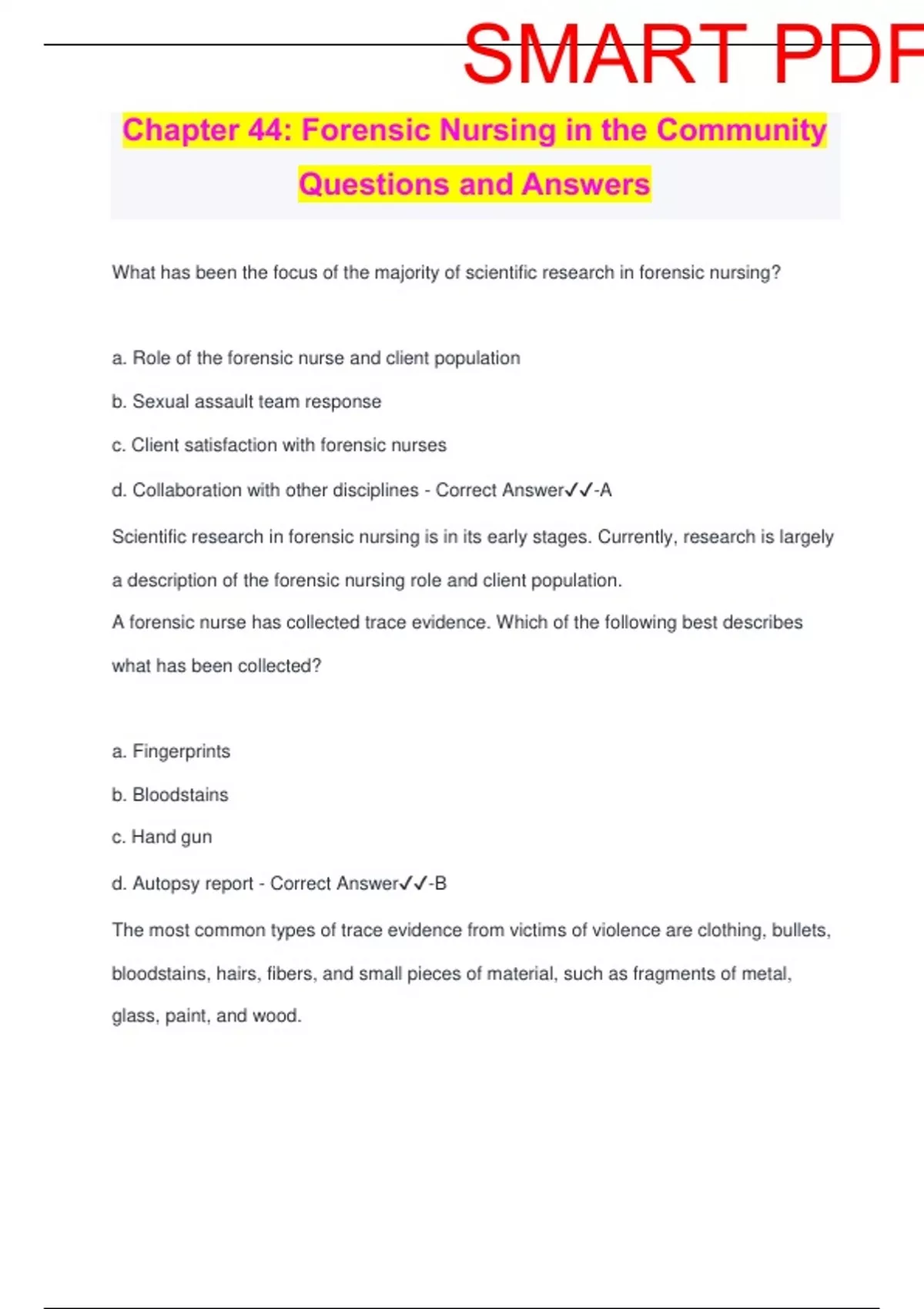 SMART PDF

Chapter 44: Forensic Nursing in the Community Questions and Answers

What has been the focus of the majority of scientific research in forensic nursing?

a. Role of the forensic nurse and client population

b. Sexual assault team response

c. Client satisfaction with forensic nurses

d. Collaboration with other disciplines - Correct Answer✓✓-A

Scientific research in forensic nursing is in its early stages. Currently, research is largely a description of the forensic nursing role and client population.

A forensic nurse has collected trace evidence. Which of the following best describes what has been collected?

a. Fingerprints

b. Bloodstains

c. Hand gun

d. Autopsy report - Correct Answer✓✓-B

The most common types of trace evidence from victims of violence are clothing, bullets, bloodstains, hairs, fibers, and small pieces of material, such as fragments of metal, glass, paint, and wood.